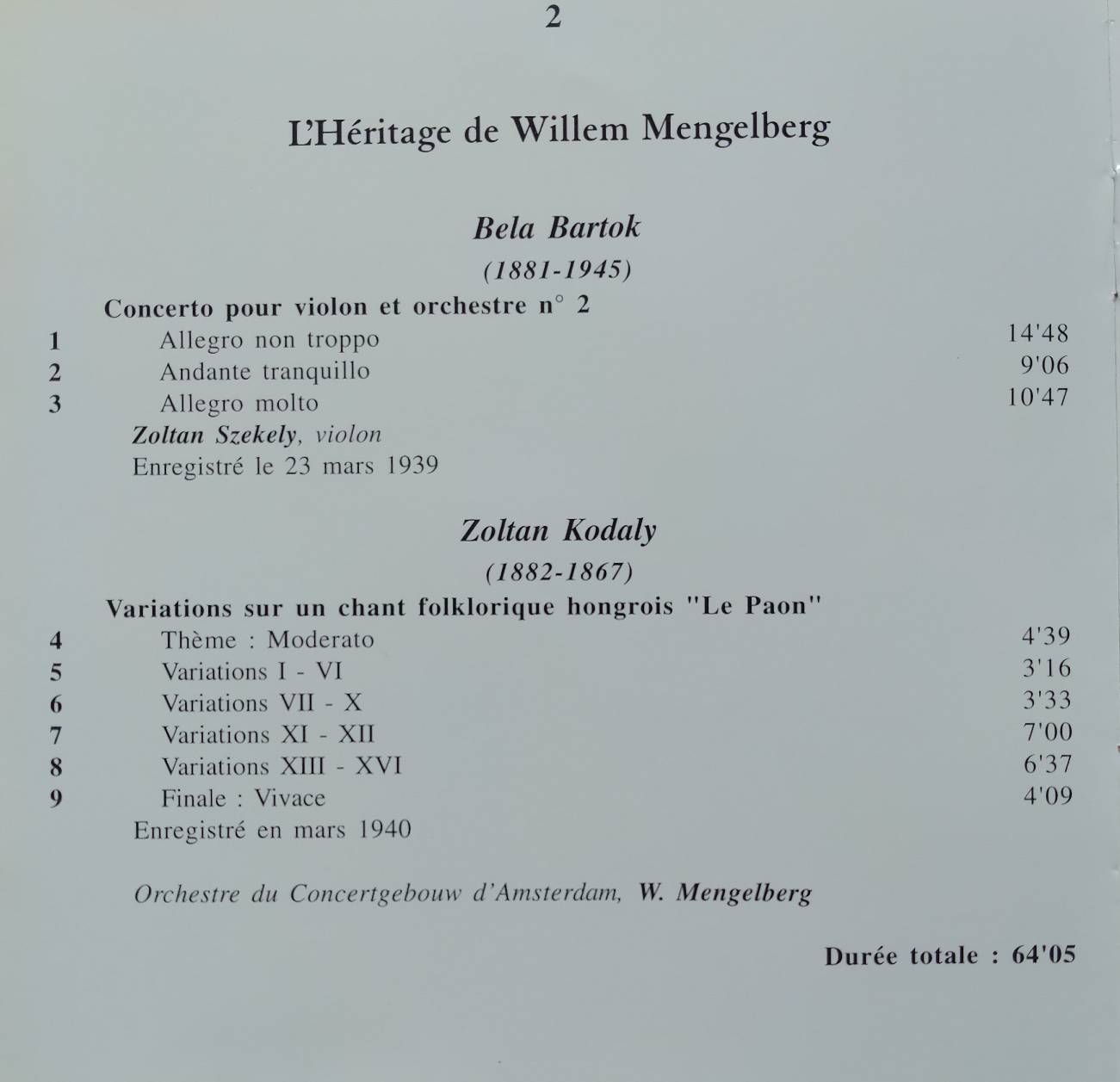 2

L'Héritage de Willem Mengelberg

Bela Bartok
(1881-1945)

Concerto pour violon et orchestre n° 2

1 Allegro non troppo 14'48
2 Andante tranquillo 9'06
3 Allegro molto 10'47

Zoltan Szekely, violon
Enregistré le 23 mars 1939

Zoltan Kodaly
(1882-1867)

Variations sur un chant folklorique hongrois "Le Paon"

4 Thème : Moderato 4'39
5 Variations I - VI 3'16
6 Variations VII - X 3'33
7 Variations XI - XII 7'00
8 Variations XIII - XVI 6'37
9 Finale : Vivace 4'09

Enregistré en mars 1940

Orchestre du Concertgebouw d'Amsterdam, W. Mengelberg

Durée totale : 64'05